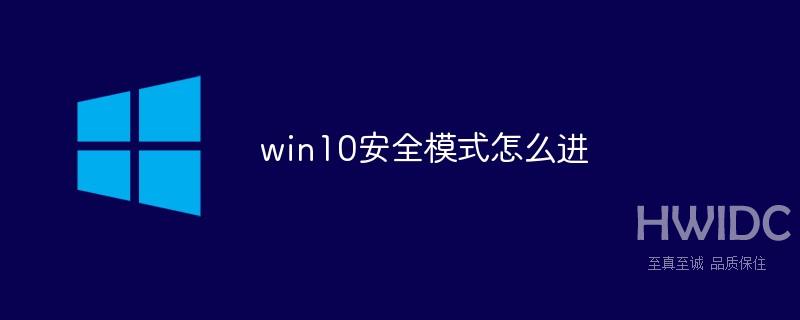 win10安全模式怎么进

HWIDC
至真至诚 品质保住